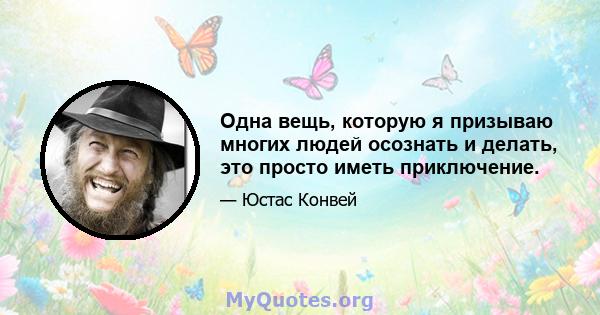 Одна вещь, которую я призываю многих людей осознать и делать, это просто иметь приключение.

— Юстас Конвей

MyQuotes.org